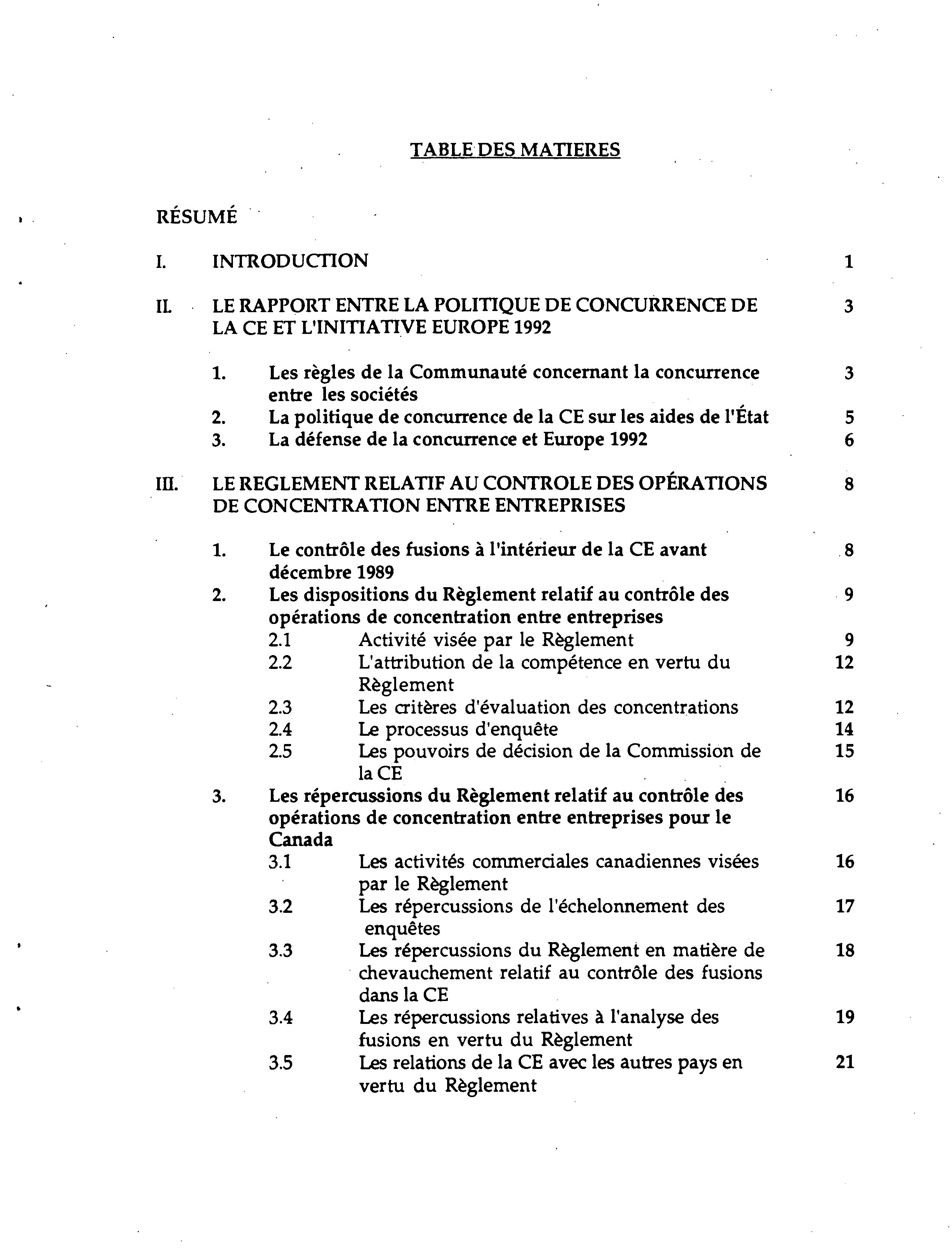 TABLE DES MATIERES

RÉSUMÉ

I. INTRODUCTION 1

II. LE RAPPORT ENTRE LA POLITIQUE DE CONCURRENCE DE LA CE ET L'INITIATIVE EUROPE 1992 3

1. Les règles de la Communauté concernant la concurrence entre les sociétés 3
2. La politique de concurrence de la CE sur les aides de l'État 5
3. La défense de la concurrence et Europe 1992 6

III. LE REGLEMENT RELATIF AU CONTROLE DES OPÉRATIONS DE CONCENTRATION ENTRE ENTREPRISES 8

1. Le contrôle des fusions à l'intérieur de la CE avant décembre 1989 8
2. Les dispositions du Règlement relatif au contrôle des opérations de concentration entre entreprises 9
2.1 Activité visée par le Règlement 9
2.2 L'attribution de la compétence en vertu du Règlement 12
2.3 Les critères d'évaluation des concentrations 12
2.4 Le processus d'enquête 14
2.5 Les pouvoirs de décision de la Commission de la CE 15
3. Les répercussions du Règlement relatif au contrôle des opérations de concentration entre entreprises pour le Canada 16
3.1 Les activités commerciales canadiennes visées par le Règlement 16
3.2 Les répercussions de l'échelonnement des enquêtes 17
3.3 Les répercussions du Règlement en matière de chevauchement relatif au contrôle des fusions dans la CE 18
3.4 Les répercussions relatives à l'analyse des fusions en vertu du Règlement 19
3.5 Les relations de la CE avec les autres pays en vertu du Règlement 21